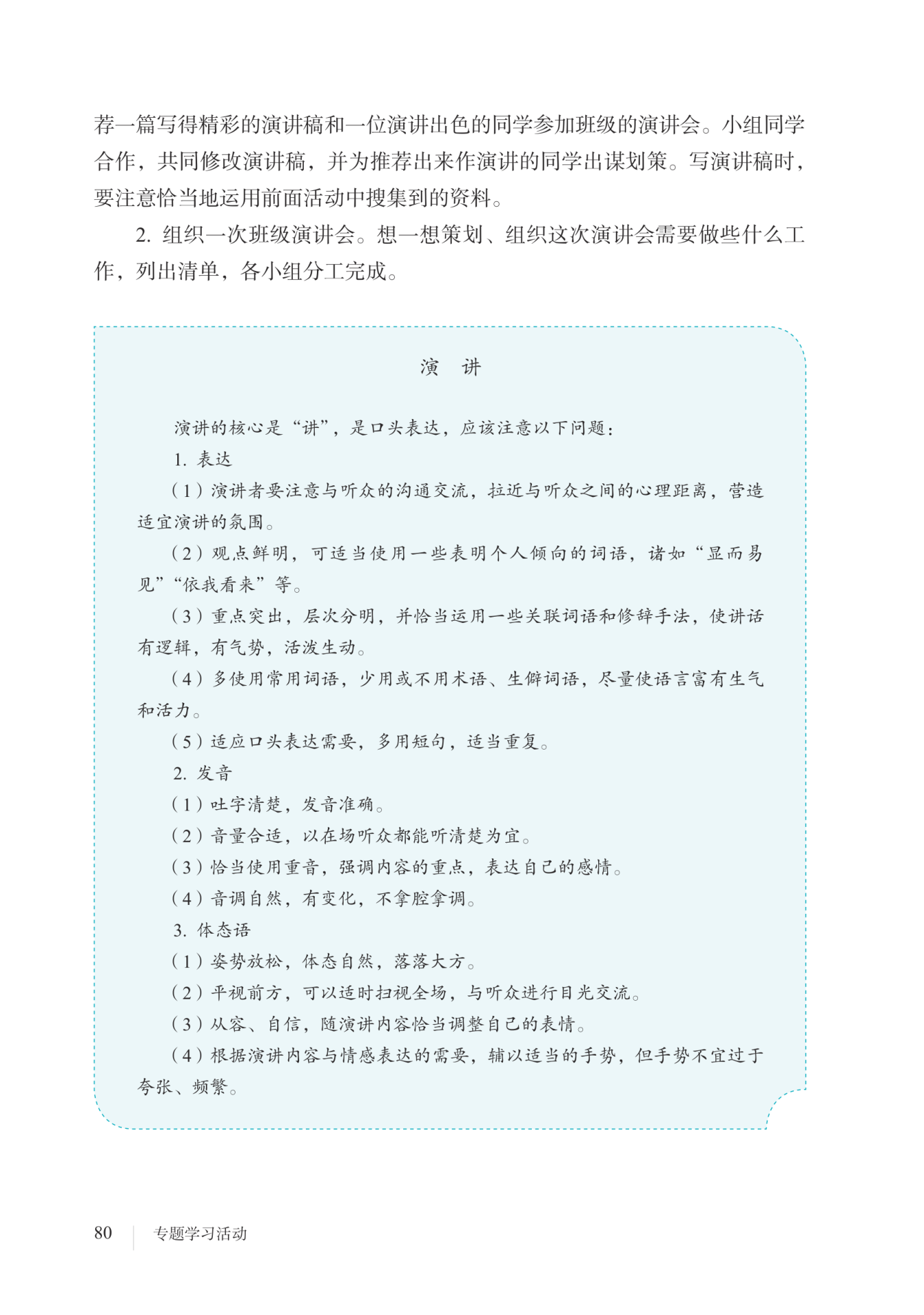 荐一篇写得精彩的演讲稿和一位演讲出色的同学参加班级的演讲会。小组同学合作，共同修改演讲稿，并为推荐出来作演讲的同学出谋划策。写演讲稿时，要注意恰当地运用前面活动中搜集到的资料。

2.组织一次班级演讲会。想一想策划、组织这次演讲会需要做些什么工作，列出清单，各小组分工完成。

演 讲

演讲的核心是“讲”，是口头表达，应该注意以下问题：

1.表达

（1）演讲者要注意与听众的沟通交流，拉近与听众之间的心理距离，营造适宜演讲的氛围。

（2）观点鲜明，可适当使用一些表明个人倾向的词语，诸如“显而易见”“依我看来”等。

（3）重点突出，层次分明，并恰当运用一些关联词语和修辞手法，使讲话有逻辑，有气势，活泼生动。

（4）多使用常用词语，少用或不用术语、生僻词语，尽量使语言富有生气和活力。

（5）适应口头表达需要，多用短句，适当重复。

2.发音

（1）吐字清楚，发音准确。

（2）音量合适，以在场听众都能听清楚为宜。

（3）恰当使用重音，强调内容的重点，表达自己的感情。

（4）音调自然，有变化，不拿腔拿调。

3.体态语

（1）姿势放松，体态自然，落落大方。

（2）平视前方，可以适时扫视全场，与听众进行目光交流。

（3）从容、自信，随演讲内容恰当调整自己的表情。

（4）根据演讲内容与情感表达的需要，辅以适当的手势，但手势不宜过于夸张、频繁。

80 专题学习活动